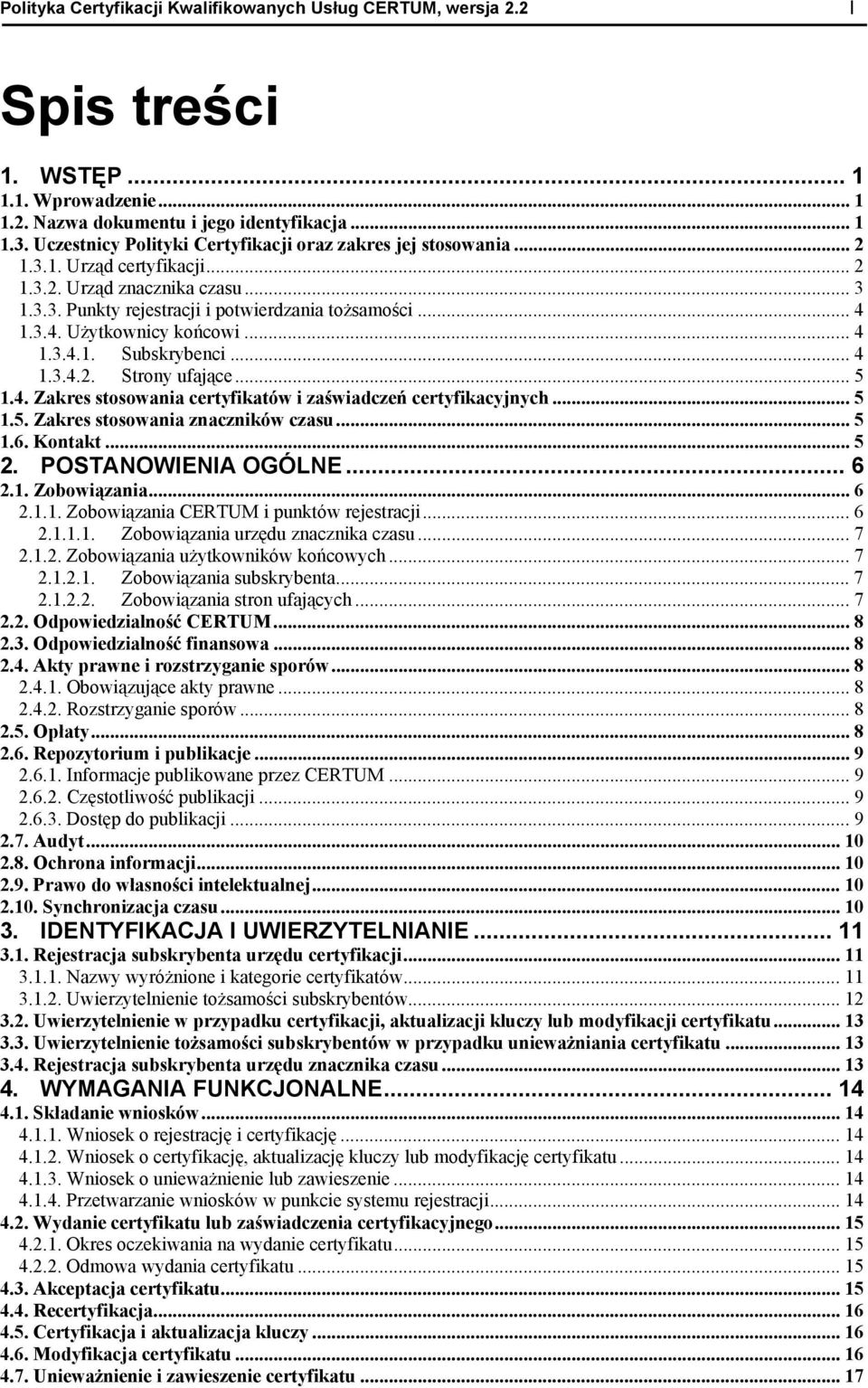 Polityka Certyfikacji Kwalifikowanych Usług CERTUM, wersja 2.2 I

Spis treści

1. WSTĘP ... 1
1.1. Wprowadzenie ... 1
1.2. Nazwa dokumentu i jego identyfikacja ... 1
1.3. Uczestnicy Polityki Certyfikacji oraz zakres jej stosowania ... 2
1.3.1. Urząd certyfikacji ... 2
1.3.2. Urząd znacznika czasu ... 3
1.3.3. Punkty rejestracji i potwierdzania tożsamości ... 4
1.3.4. Użytkownicy końcowi ... 4
1.3.4.1. Subskrybenci ... 4
1.3.4.2. Strony ufające ... 5
1.4. Zakres stosowania certyfikatów i zaświadczeń certyfikacyjnych ... 5
1.5. Zakres stosowania znaczników czasu ... 5
1.6. Kontakt ... 5
2. POSTANOWIENIA OGÓLNE ... 6
2.1. Zobowiązania ... 6
2.1.1. Zobowiązania CERTUM i punktów rejestracji ... 6
2.1.1.1. Zobowiązania urzędu znacznika czasu ... 7
2.1.2. Zobowiązania użytkowników końcowych ... 7
2.1.2.1. Zobowiązania subskrybenta ... 7
2.1.2.2. Zobowiązania stron ufających ... 7
2.2. Odpowiedzialność CERTUM ... 8
2.3. Odpowiedzialność finansowa ... 8
2.4. Akty prawne i rozstrzyganie sporów ... 8
2.4.1. Obowiązujące akty prawne ... 8
2.4.2. Rozstrzyganie sporów ... 8
2.5. Opłaty ... 8
2.6. Repozytorium i publikacje ... 9
2.6.1. Informacje publikowane przez CERTUM ... 9
2.6.2. Częstotliwość publikacji ... 9
2.6.3. Dostęp do publikacji ... 9
2.7. Audyt ... 10
2.8. Ochrona informacji ... 10
2.9. Prawo do własności intelektualnej ... 10
2.10. Synchronizacja czasu ... 10
3. IDENTYFIKACJA I UWIERZYTELNIANIE ... 11
3.1. Rejestracja subskrybenta urzędu certyfikacji ... 11
3.1.1. Nazwy wyróżnione i kategorie certyfikatów ... 11
3.1.2. Uwierzytelnienie tożsamości subskrybentów ... 12
3.2. Uwierzytelnienie w przypadku certyfikacji, aktualizacji kluczy lub modyfikacji certyfikatu ... 13
3.3. Uwierzytelnienie tożsamości subskrybentów w przypadku unieważniania certyfikatu ... 13
3.4. Rejestracja subskrybenta urzędu znacznika czasu ... 13
4. WYMAGANIA FUNKCJONALNE ... 14
4.1. Składanie wniosków ... 14
4.1.1. Wniosek o rejestrację i certyfikację ... 14
4.1.2. Wniosek o certyfikację, aktualizację kluczy lub modyfikację certyfikatu ... 14
4.1.3. Wniosek o unieważnienie lub zawieszenie ... 14
4.1.4. Przetwarzanie wniosków w punkcie systemu rejestracji ... 14
4.2. Wydanie certyfikatu lub zaświadczenia certyfikacyjnego ... 15
4.2.1. Okres oczekiwania na wydanie certyfikatu ... 15
4.2.2. Odmowa wydania certyfikatu ... 15
4.3. Akceptacja certyfikatu ... 15
4.4. Recertyfikacja ... 16
4.5. Certyfikacja i aktualizacja kluczy ... 16
4.6. Modyfikacja certyfikatu ... 16
4.7. Unieważnienie i zawieszenie certyfikatu ... 17